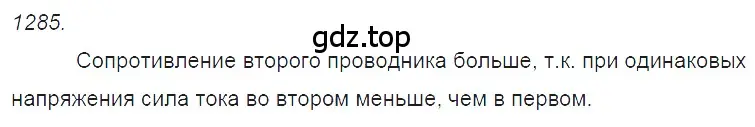 1285.

gdz.top

Сопротивление второго проводника больше, т.к. при одинаковых напряжения сила тока во втором меньше, чем в первом.